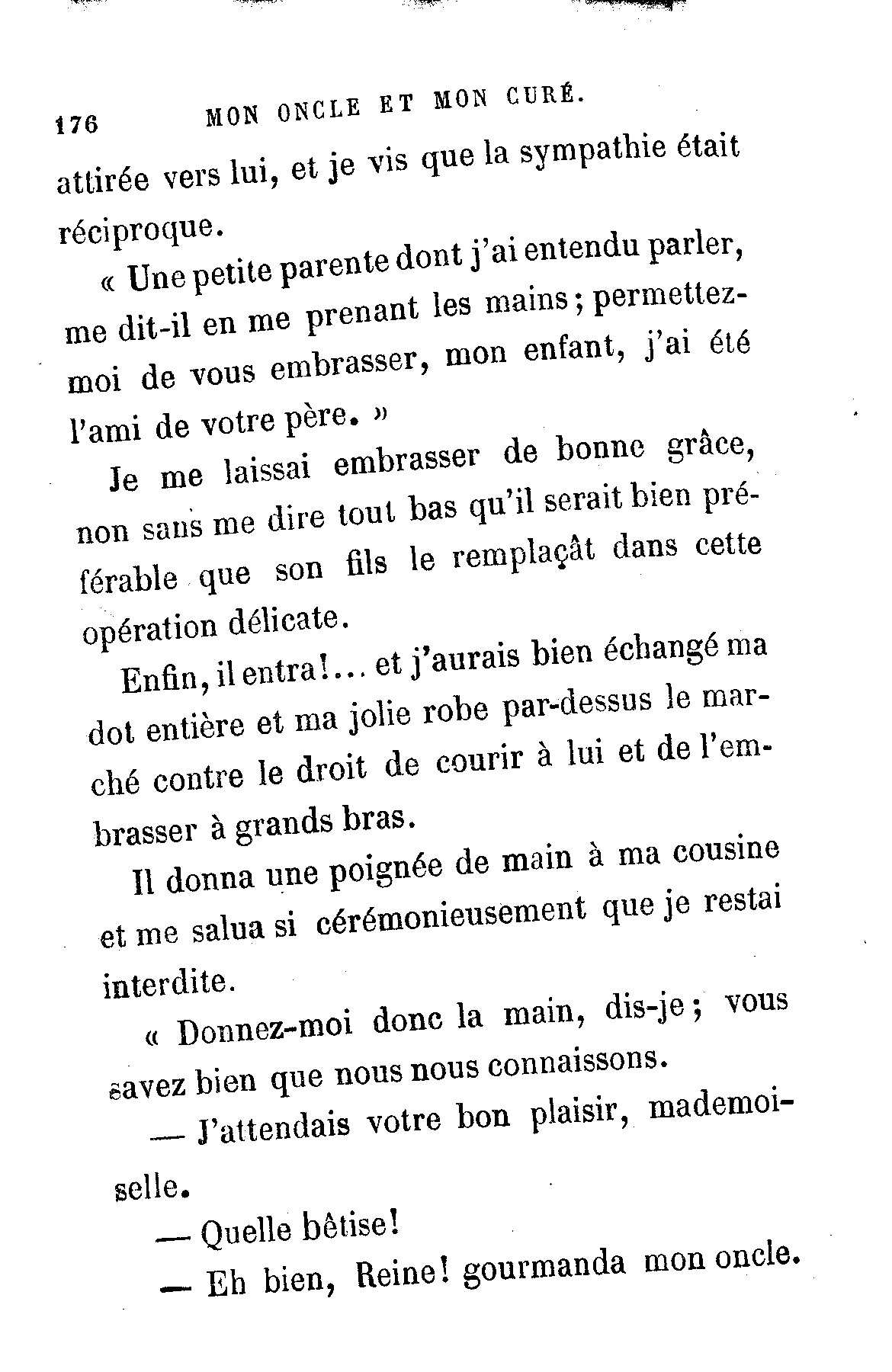 176 MON ONCLE ET MON CURÉ.

attirée vers lui, et je vis que la sympathie était réciproque.

« Une petite parente dont j'ai entendu parler, me dit-il en me prenant les mains; permettez-moi de vous embrasser, mon enfant, j'ai été l'ami de votre père. »

Je me laissai embrasser de bonne grâce, non sans me dire tout bas qu'il serait bien préférable que son fils le remplaçât dans cette opération délicate.

Enfin, il entra!... et j'aurais bien échangé ma dot entière et ma jolie robe par-dessus le marché contre le droit de courir à lui et de l'embrasser à grands bras.

Il donna une poignée de main à ma cousine et me salua si cérémonieusement que je restai interdite.

« Donnez-moi donc la main, dis-je; vous savez bien que nous nous connaissons.

— J'attendais votre bon plaisir, mademoiselle.

— Quelle bêtise!

— Eh bien, Reine! gourmanda mon oncle.